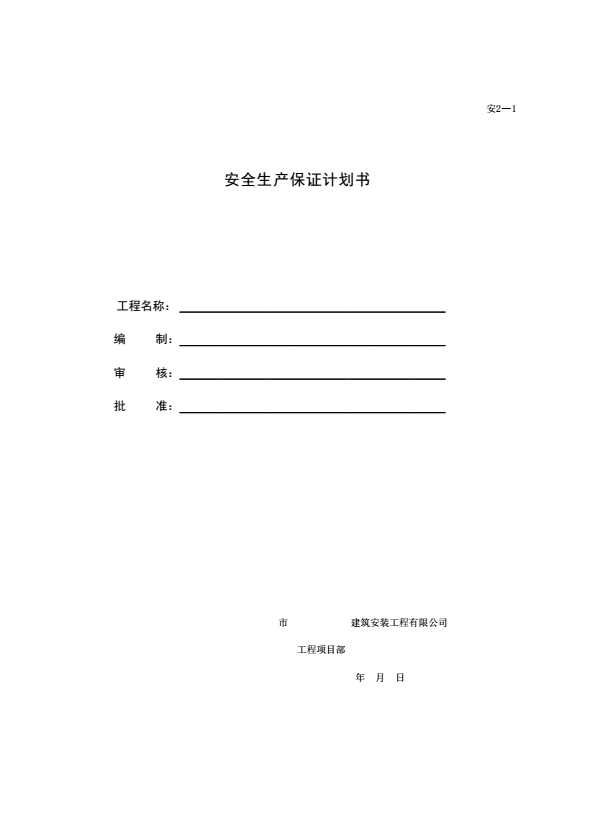 安2—1

安全生产保证计划书

工程名称：

编　　制：

审　　核：

批　　准：

市　　　　建筑安装工程有限公司

工程项目部

年　月　日